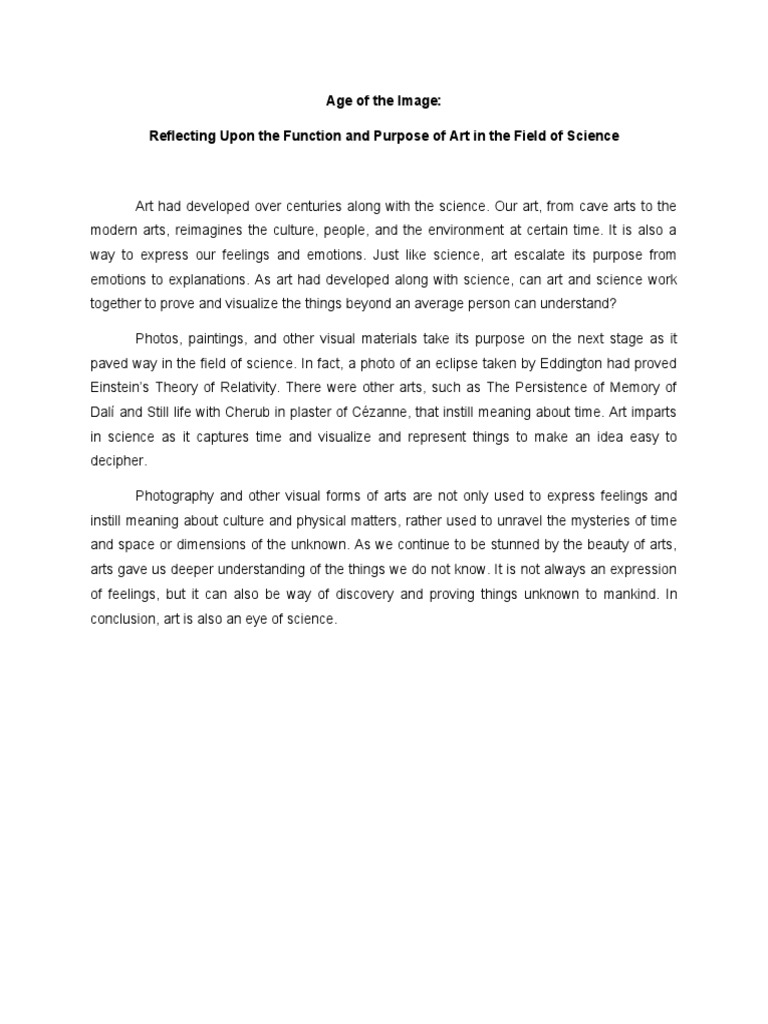 Age of the Image:

Reflecting Upon the Function and Purpose of Art in the Field of Science

Art had developed over centuries along with the science. Our art, from cave arts to the modern arts, reimagines the culture, people, and the environment at certain time. It is also a way to express our feelings and emotions. Just like science, art escalate its purpose from emotions to explanations. As art had developed along with science, can art and science work together to prove and visualize the things beyond an average person can understand?

Photos, paintings, and other visual materials take its purpose on the next stage as it paved way in the field of science. In fact, a photo of an eclipse taken by Eddington had proved Einstein's Theory of Relativity. There were other arts, such as The Persistence of Memory of Dalí and Still life with Cherub in plaster of Cézanne, that instill meaning about time. Art imparts in science as it captures time and visualize and represent things to make an idea easy to decipher.

Photography and other visual forms of arts are not only used to express feelings and instill meaning about culture and physical matters, rather used to unravel the mysteries of time and space or dimensions of the unknown. As we continue to be stunned by the beauty of arts, arts gave us deeper understanding of the things we do not know. It is not always an expression of feelings, but it can also be way of discovery and proving things unknown to mankind. In conclusion, art is also an eye of science.